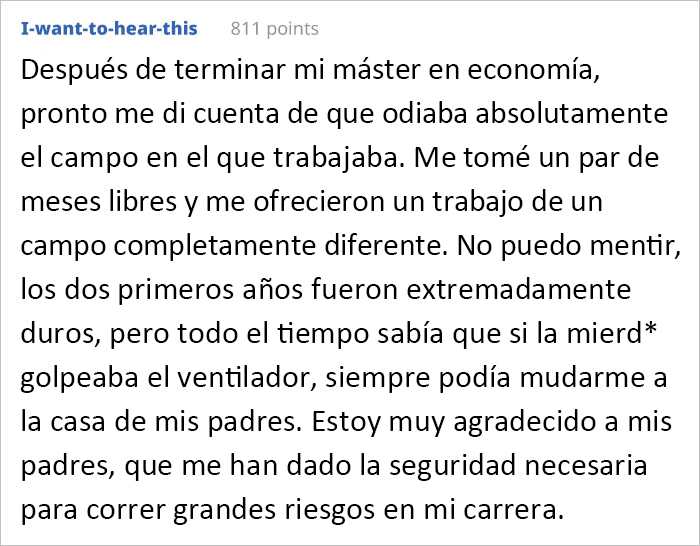 I-want-to-hear-this 811 points

Después de terminar mi máster en economía, pronto me di cuenta de que odiaba absolutamente el campo en el que trabajaba. Me tomé un par de meses libres y me ofrecieron un trabajo de un campo completamente diferente. No puedo mentir, los dos primeros años fueron extremadamente duros, pero todo el tiempo sabía que si la mierd* golpeaba el ventilador, siempre podía mudarme a la casa de mis padres. Estoy muy agradecido a mis padres, que me han dado la seguridad necesaria para correr grandes riesgos en mi carrera.